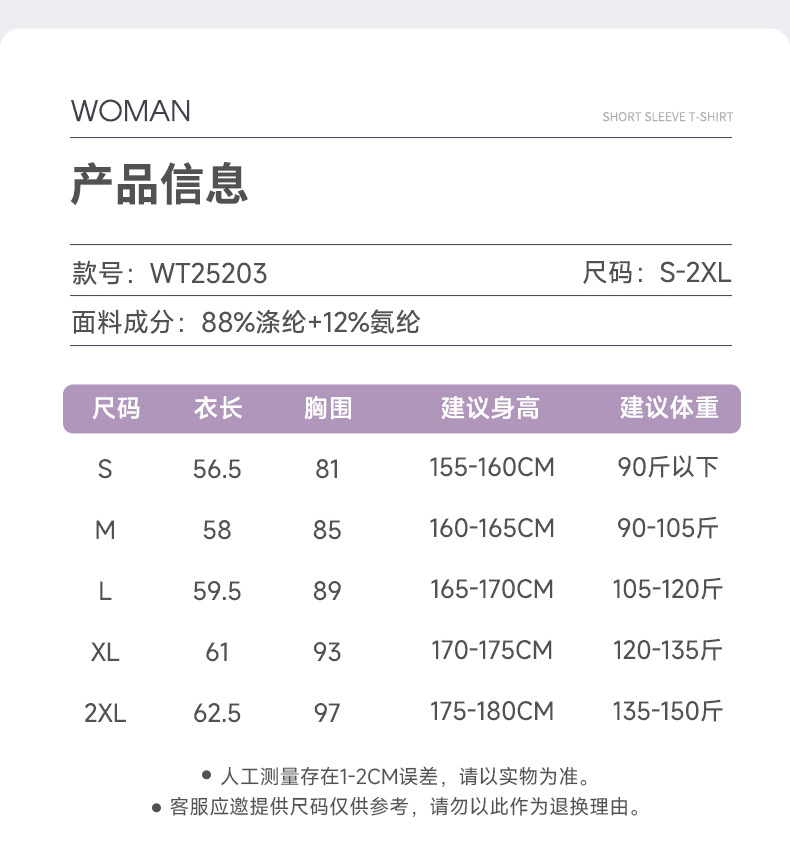 WOMAN

SHORT SLEEVE T-SHIRT

产品信息

款号：WT25203

尺码：S-2XL

面料成分：88%涤纶+12%氨纶

| 尺码 | 衣长 | 胸围 | 建议身高 | 建议体重 |
|---|---|---|---|---|
| S | 56.5 | 81 | 155-160CM | 90斤以下 |
| M | 58 | 85 | 160-165CM | 90-105斤 |
| L | 59.5 | 89 | 165-170CM | 105-120斤 |
| XL | 61 | 93 | 170-175CM | 120-135斤 |
| 2XL | 62.5 | 97 | 175-180CM | 135-150斤 |

● 人工测量存在1-2CM误差，请以实物为准。

● 客服应邀提供尺码仅供参考，请勿以此作为退换理由。